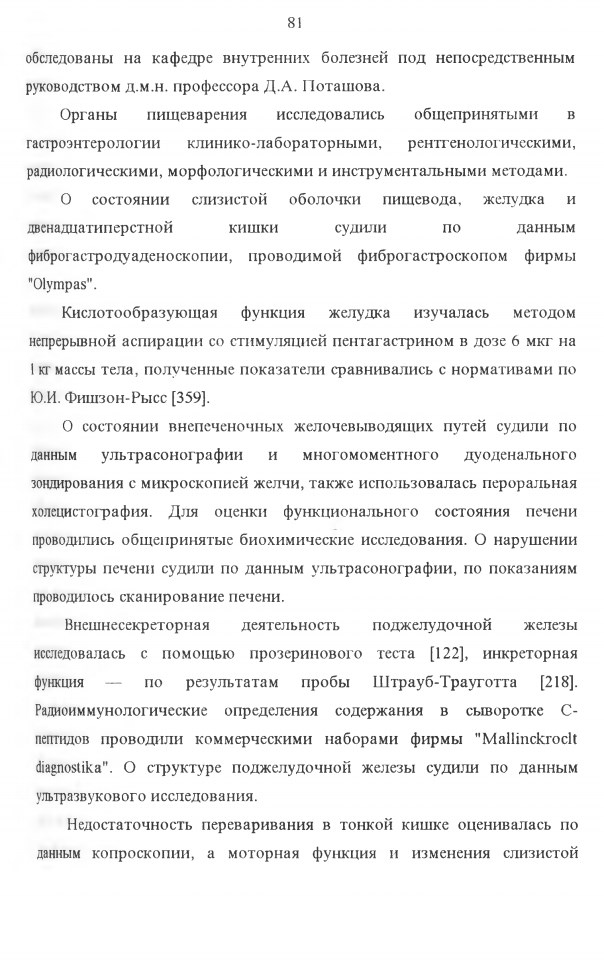 81

обследованы на кафедре внутренних болезней под непосредственным руководством д.м.н. профессора Д.А. Поташова.

Органы пищеварения исследовались общепринятыми в гастроэнтерологии клинико-лабораторными, рентгенологическими, радиологическими, морфологическими и инструментальными методами.

О состоянии слизистой оболочки пищевода, желудка и двенадцатиперстной кишки судили по данным фиброгастродуаденоскопии, проводимой фиброгастроскопом фирмы "Olympas".

Кислотообразующая функция желудка изучалась методом непрерывной аспирации со стимуляцией пентагастрином в дозе 6 мкг на 1 кг массы тела, полученные показатели сравнивались с нормативами по Ю.И. Фишзон-Рысс [359].

О состоянии внепеченочных желочевыводящих путей судили по данным ультрасонографии и многомоментного дуоденального зондирования с микроскопией желчи, также использовалась пероральная холецистография. Для оценки функционального состояния печени проводились общепринятые биохимические исследования. О нарушении структуры печени судили по данным ультрасонографии, по показаниям проводилось сканирование печени.

Внешнесекреторная деятельность поджелудочной железы исследовалась с помощью прозеринового теста [122], инкреторная функция — по результатам пробы Штрауб-Трауготта [218]. Радиоиммунологические определения содержания в сыворотке С-пептидов проводили коммерческими наборами фирмы "Mallinckroclt diagnostika". О структуре поджелудочной железы судили по данным ультразвукового исследования.

Недостаточность переваривания в тонкой кишке оценивалась по данным копроскопии, а моторная функция и изменения слизистой